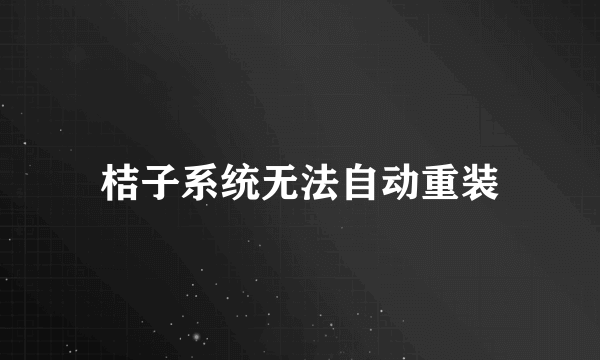 桔子系统无法自动重装